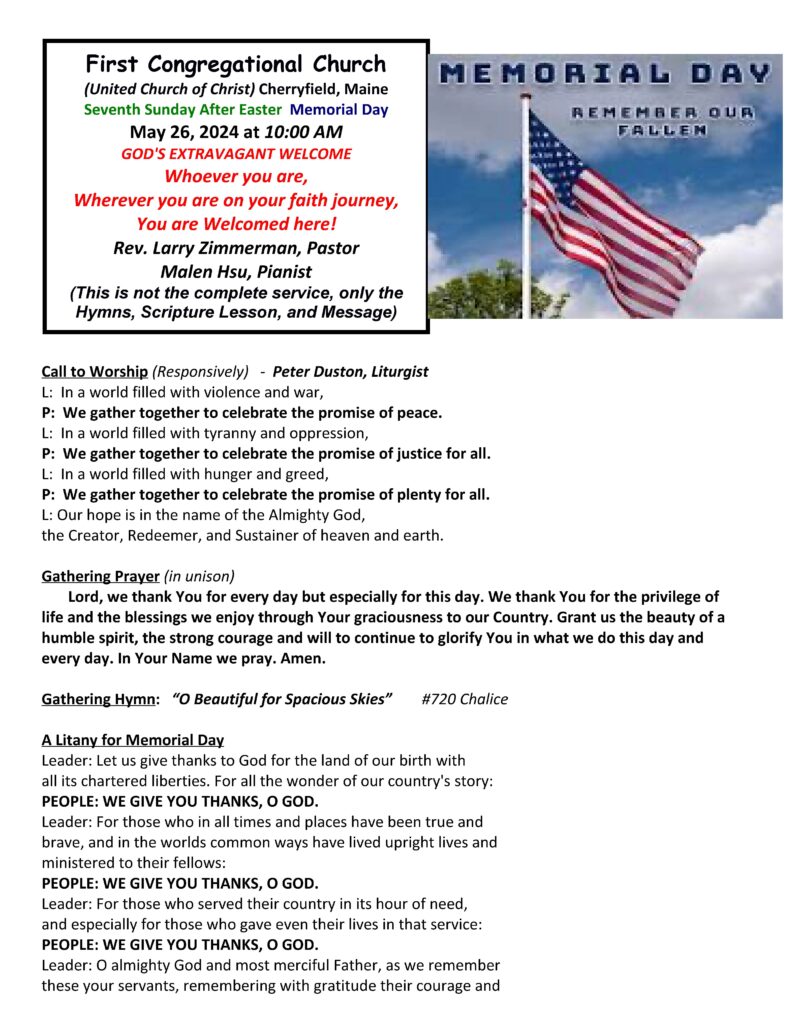 First Congregational Church
(United Church of Christ) Cherryfield, Maine
Seventh Sunday After Easter Memorial Day
May 26, 2024 at 10:00 AM
GOD'S EXTRAVAGANT WELCOME
Whoever you are,
Wherever you are on your faith journey,
You are Welcomed here!
Rev. Larry Zimmerman, Pastor
Malen Hsu, Pianist
(This is not the complete service, only the Hymns, Scripture Lesson, and Message)

MEMORIAL DAY
REMEMBER OUR FALLEN

Call to Worship (Responsively) - Peter Duston, Liturgist
L: In a world filled with violence and war,
P: We gather together to celebrate the promise of peace.
L: In a world filled with tyranny and oppression,
P: We gather together to celebrate the promise of justice for all.
L: In a world filled with hunger and greed,
P: We gather together to celebrate the promise of plenty for all.
L: Our hope is in the name of the Almighty God,
the Creator, Redeemer, and Sustainer of heaven and earth.

Gathering Prayer (in unison)
Lord, we thank You for every day but especially for this day. We thank You for the privilege of life and the blessings we enjoy through Your graciousness to our Country. Grant us the beauty of a humble spirit, the strong courage and will to continue to glorify You in what we do this day and every day. In Your Name we pray. Amen.

Gathering Hymn: "O Beautiful for Spacious Skies" #720 Chalice

A Litany for Memorial Day
Leader: Let us give thanks to God for the land of our birth with all its chartered liberties. For all the wonder of our country's story:
PEOPLE: WE GIVE YOU THANKS, O GOD.
Leader: For those who in all times and places have been true and brave, and in the worlds common ways have lived upright lives and ministered to their fellows:
PEOPLE: WE GIVE YOU THANKS, O GOD.
Leader: For those who served their country in its hour of need, and especially for those who gave even their lives in that service:
PEOPLE: WE GIVE YOU THANKS, O GOD.
Leader: O almighty God and most merciful Father, as we remember these your servants, remembering with gratitude their courage and